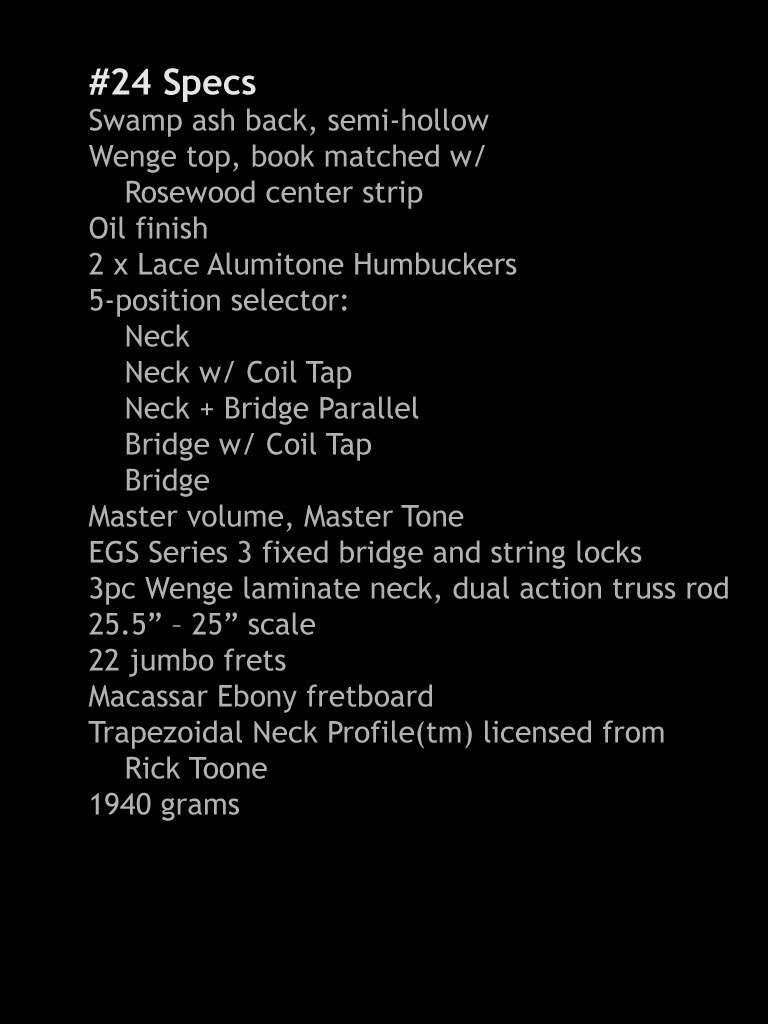 #24 Specs
Swamp ash back, semi-hollow
Wenge top, book matched w/
Rosewood center strip
Oil finish
2 x Lace Alumitone Humbuckers
5-position selector:
Neck
Neck w/ Coil Tap
Neck + Bridge Parallel
Bridge w/ Coil Tap
Bridge
Master volume, Master Tone
EGS Series 3 fixed bridge and string locks
3pc Wenge laminate neck, dual action truss rod
25.5” – 25” scale
22 jumbo frets
Macassar Ebony fretboard
Trapezoidal Neck Profile(tm) licensed from
Rick Toone
1940 grams